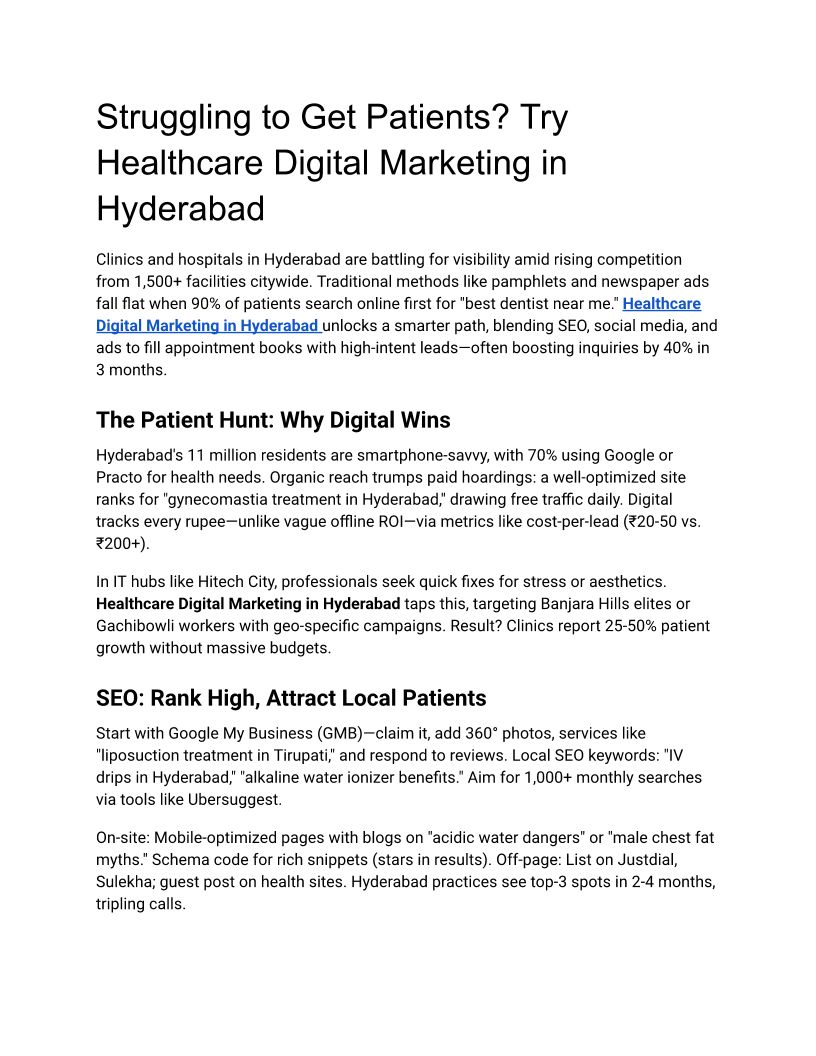 Struggling to Get Patients? Try Healthcare Digital Marketing in Hyderabad

Clinics and hospitals in Hyderabad are battling for visibility amid rising competition from 1,500+ facilities citywide. Traditional methods like pamphlets and newspaper ads fall flat when 90% of patients search online first for "best dentist near me." Healthcare Digital Marketing in Hyderabad unlocks a smarter path, blending SEO, social media, and ads to fill appointment books with high-intent leads—often boosting inquiries by 40% in 3 months.

The Patient Hunt: Why Digital Wins

Hyderabad's 11 million residents are smartphone-savvy, with 70% using Google or Practo for health needs. Organic reach trumps paid hoardings: a well-optimized site ranks for "gynecomastia treatment in Hyderabad," drawing free traffic daily. Digital tracks every rupee—unlike vague offline ROI—via metrics like cost-per-lead (₹20-50 vs. ₹200+).

In IT hubs like Hitech City, professionals seek quick fixes for stress or aesthetics. Healthcare Digital Marketing in Hyderabad taps this, targeting Banjara Hills elites or Gachibowli workers with geo-specific campaigns. Result? Clinics report 25-50% patient growth without massive budgets.

SEO: Rank High, Attract Local Patients

Start with Google My Business (GMB)—claim it, add 360° photos, services like "liposuction treatment in Tirupati," and respond to reviews. Local SEO keywords: "IV drips in Hyderabad," "alkaline water ionizer benefits." Aim for 1,000+ monthly searches via tools like Ubersuggest.

On-site: Mobile-optimized pages with blogs on "acidic water dangers" or "male chest fat myths." Schema code for rich snippets (stars in results). Off-page: List on Justdial, Sulekha; guest post on health sites. Hyderabad practices see top-3 spots in 2-4 months, tripling calls.